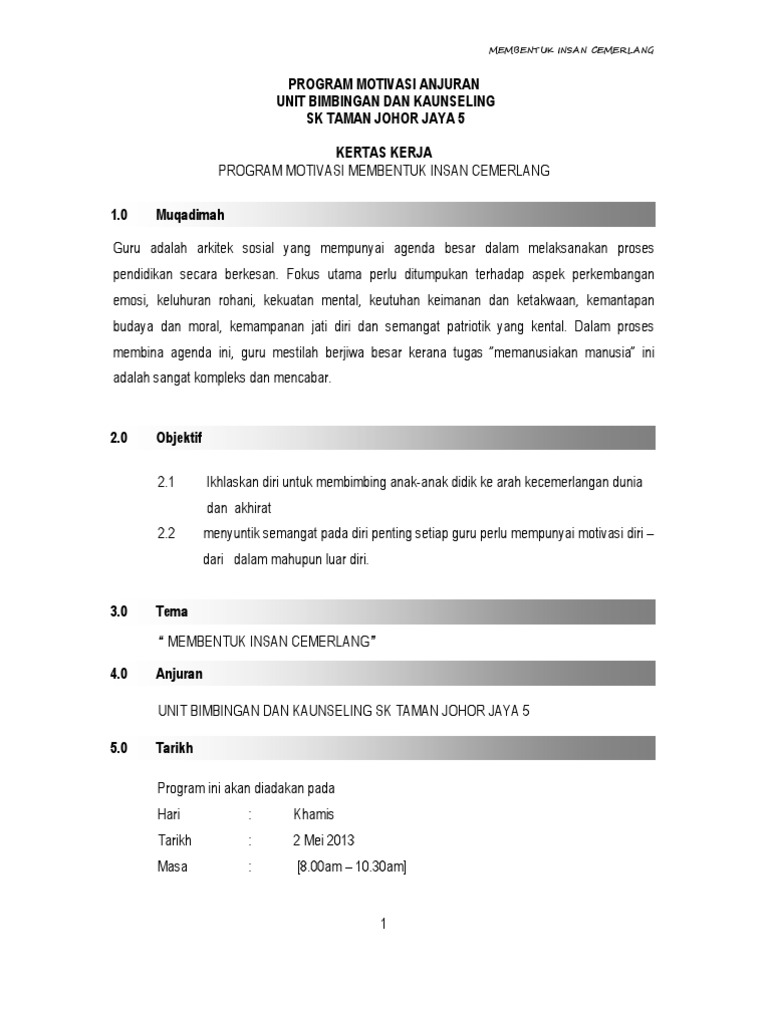 MEMBENTUK INSAN CEMERLANG

PROGRAM MOTIVASI ANJURAN
UNIT BIMBINGAN DAN KAUNSELING
SK TAMAN JOHOR JAYA 5

KERTAS KERJA
PROGRAM MOTIVASI MEMBENTUK INSAN CEMERLANG

1.0 Muqadimah

Guru adalah arkitek sosial yang mempunyai agenda besar dalam melaksanakan proses pendidikan secara berkesan. Fokus utama perlu ditumpukan terhadap aspek perkembangan emosi, keluhuran rohani, kekuatan mental, keutuhan keimanan dan ketakwaan, kemantapan budaya dan moral, kemampanan jati diri dan semangat patriotik yang kental. Dalam proses membina agenda ini, guru mestilah berjiwa besar kerana tugas "memanusiakan manusia" ini adalah sangat kompleks dan mencabar.

2.0 Objektif

2.1 Ikhlaskan diri untuk membimbing anak-anak didik ke arah kecemerlangan dunia dan akhirat

2.2 menyuntik semangat pada diri penting setiap guru perlu mempunyai motivasi diri – dari dalam mahupun luar diri.

3.0 Tema

" MEMBENTUK INSAN CEMERLANG"

4.0 Anjuran

UNIT BIMBINGAN DAN KAUNSELING SK TAMAN JOHOR JAYA 5

5.0 Tarikh

Program ini akan diadakan pada
Hari : Khamis
Tarikh : 2 Mei 2013
Masa : [8.00am – 10.30am]

1